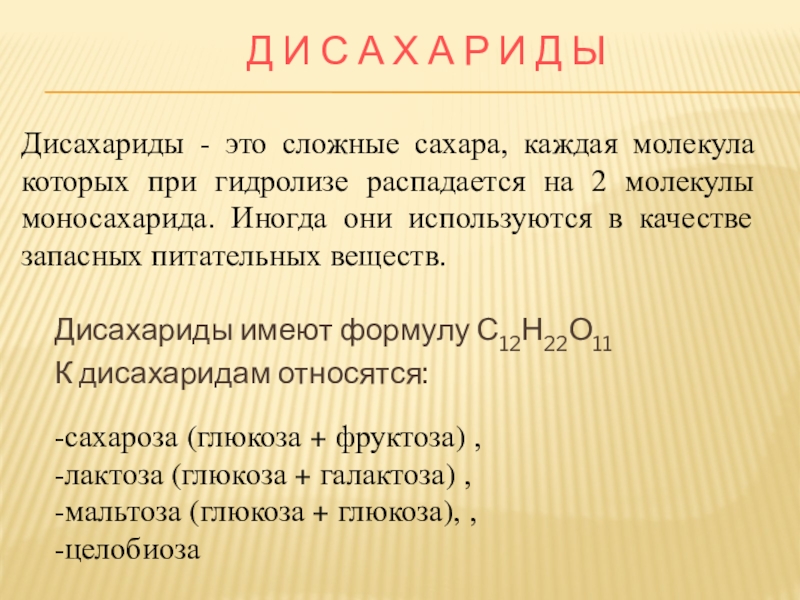 ДИСАХАРИДЫ

Дисахариды - это сложные сахара, каждая молекула которых при гидролизе распадается на 2 молекулы моносахарида. Иногда они используются в качестве запасных питательных веществ.

Дисахариды имеют формулу $C_{12}H_{22}O_{11}$
К дисахаридам относятся:

-сахароза (глюкоза + фруктоза) ,
-лактоза (глюкоза + галактоза) ,
-мальтоза (глюкоза + глюкоза), ,
-целобиоза